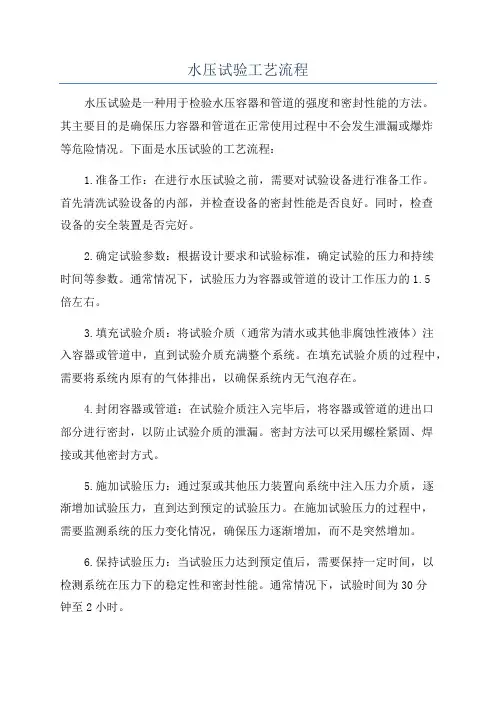 水压试验工艺流程

水压试验是一种用于检验水压容器和管道的强度和密封性能的方法。其主要目的是确保压力容器和管道在正常使用过程中不会发生泄漏或爆炸等危险情况。下面是水压试验的工艺流程：

1.准备工作：在进行水压试验之前，需要对试验设备进行准备工作。首先清洗试验设备的内部，并检查设备的密封性能是否良好。同时，检查设备的安全装置是否完好。

2.确定试验参数：根据设计要求和试验标准，确定试验的压力和持续时间等参数。通常情况下，试验压力为容器或管道的设计工作压力的1.5倍左右。

3.填充试验介质：将试验介质（通常为清水或其他非腐蚀性液体）注入容器或管道中，直到试验介质充满整个系统。在填充试验介质的过程中，需要将系统内原有的气体排出，以确保系统内无气泡存在。

4.封闭容器或管道：在试验介质注入完毕后，将容器或管道的进出口部分进行密封，以防止试验介质的泄漏。密封方法可以采用螺栓紧固、焊接或其他密封方式。

5.施加试验压力：通过泵或其他压力装置向系统中注入压力介质，逐渐增加试验压力，直到达到预定的试验压力。在施加试验压力的过程中，需要监测系统的压力变化情况，确保压力逐渐增加，而不是突然增加。

6.保持试验压力：当试验压力达到预定值后，需要保持一定时间，以检测系统在压力下的稳定性和密封性能。通常情况下，试验时间为30分钟至2小时。